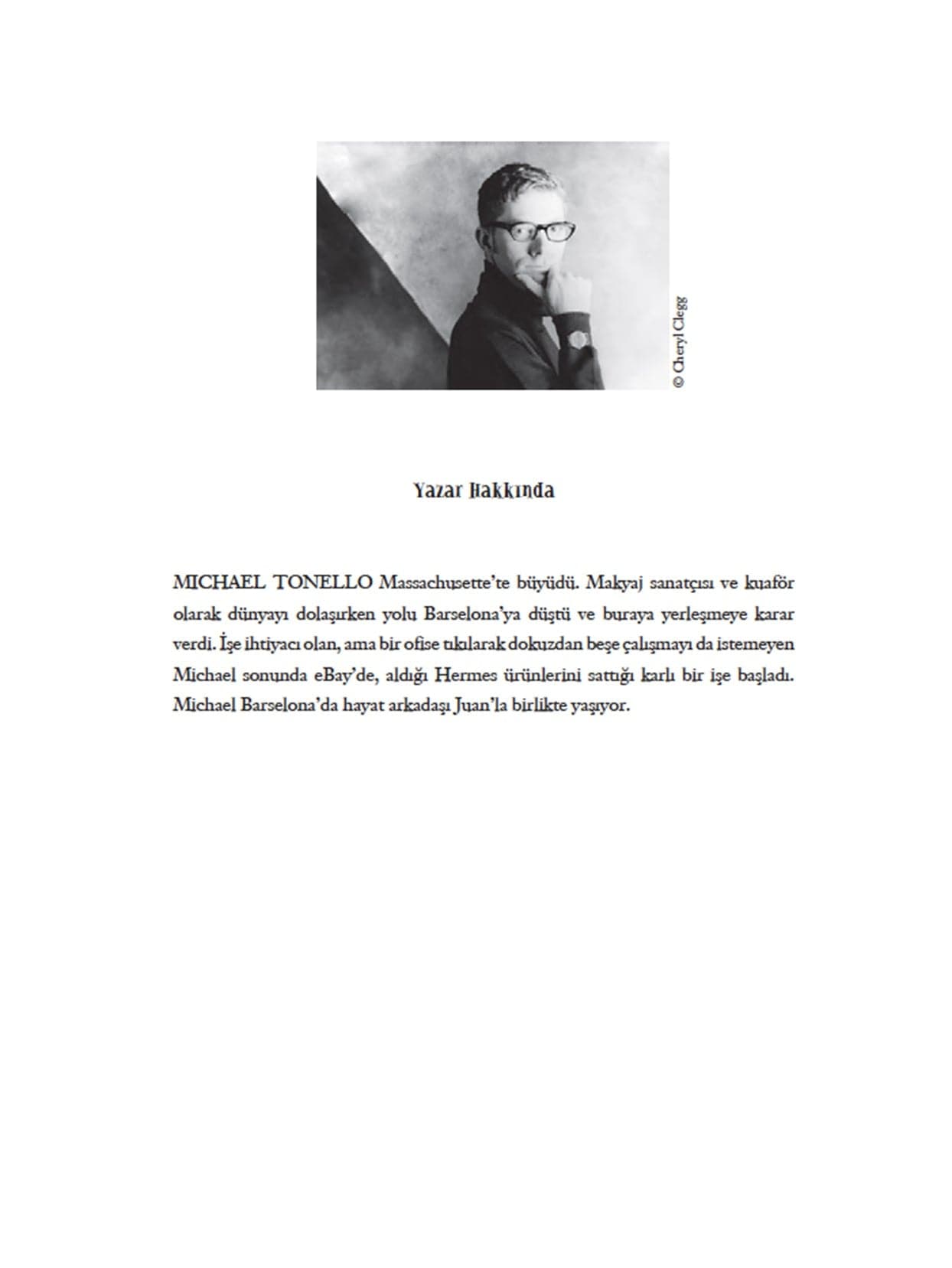 © Cheryl Clegg

Yazar Hakkında

MICHAEL TONELLO Massachusette'te büyüdü. Makyaj sanatçısı ve kuaför olarak dünyayı dolaşırken yolu Barselona'ya düştü ve buraya yerleşmeye karar verdi. İşe ihtiyacı olan, ama bir ofise tıkılarak dokuzdan beşe çalışmayı da istemeyen Michael sonunda eBay'de, aldığı Hermes ürünlerini sattığı karlı bir işe başladı. Michael Barselona'da hayat arkadaşı Juan'la birlikte yaşıyor.